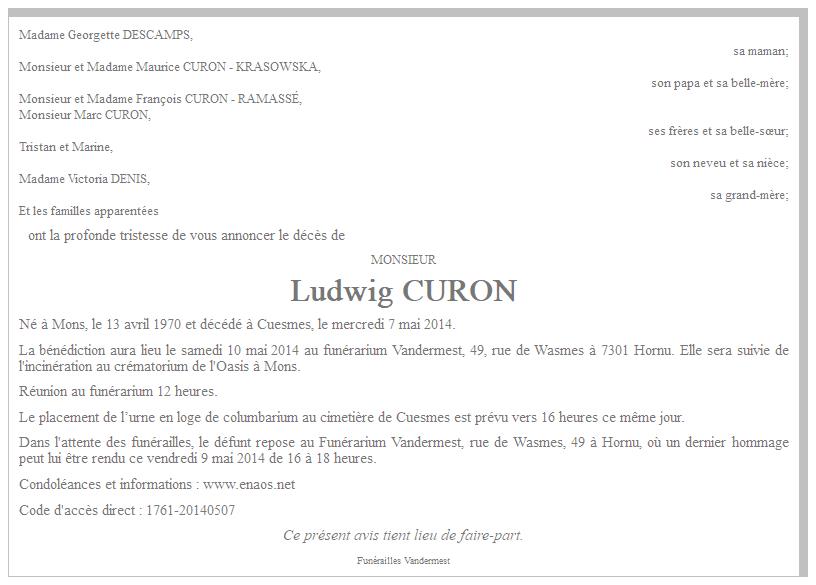 Madame Georgette DESCAMPS,

sa maman;

Monsieur et Madame Maurice CURON - KRASOWSKA,

son papa et sa belle-mère;

Monsieur et Madame François CURON - RAMASSÉ,
Monsieur Marc CURON,

ses frères et sa belle-sœur;

Tristan et Marine,

son neveu et sa nièce;

Madame Victoria DENIS,

sa grand-mère;

Et les familles apparentées

ont la profonde tristesse de vous annoncer le décès de

MONSIEUR

Ludwig CURON

Né à Mons, le 13 avril 1970 et décédé à Cuesmes, le mercredi 7 mai 2014.

La bénédiction aura lieu le samedi 10 mai 2014 au funérarium Vandermest, 49, rue de Wasmes à 7301 Hornu. Elle sera suivie de l'incinération au crématorium de l'Oasis à Mons.

Réunion au funérarium 12 heures.

Le placement de l'urne en loge de columbarium au cimetière de Cuesmes est prévu vers 16 heures ce même jour.

Dans l'attente des funérailles, le défunt repose au Funérarium Vandermest, rue de Wasmes, 49 à Hornu, où un dernier hommage peut lui être rendu ce vendredi 9 mai 2014 de 16 à 18 heures.

Condoléances et informations : www.enaos.net

Code d'accès direct : 1761-20140507

Ce présent avis tient lieu de faire-part.

Funérailles Vandermest